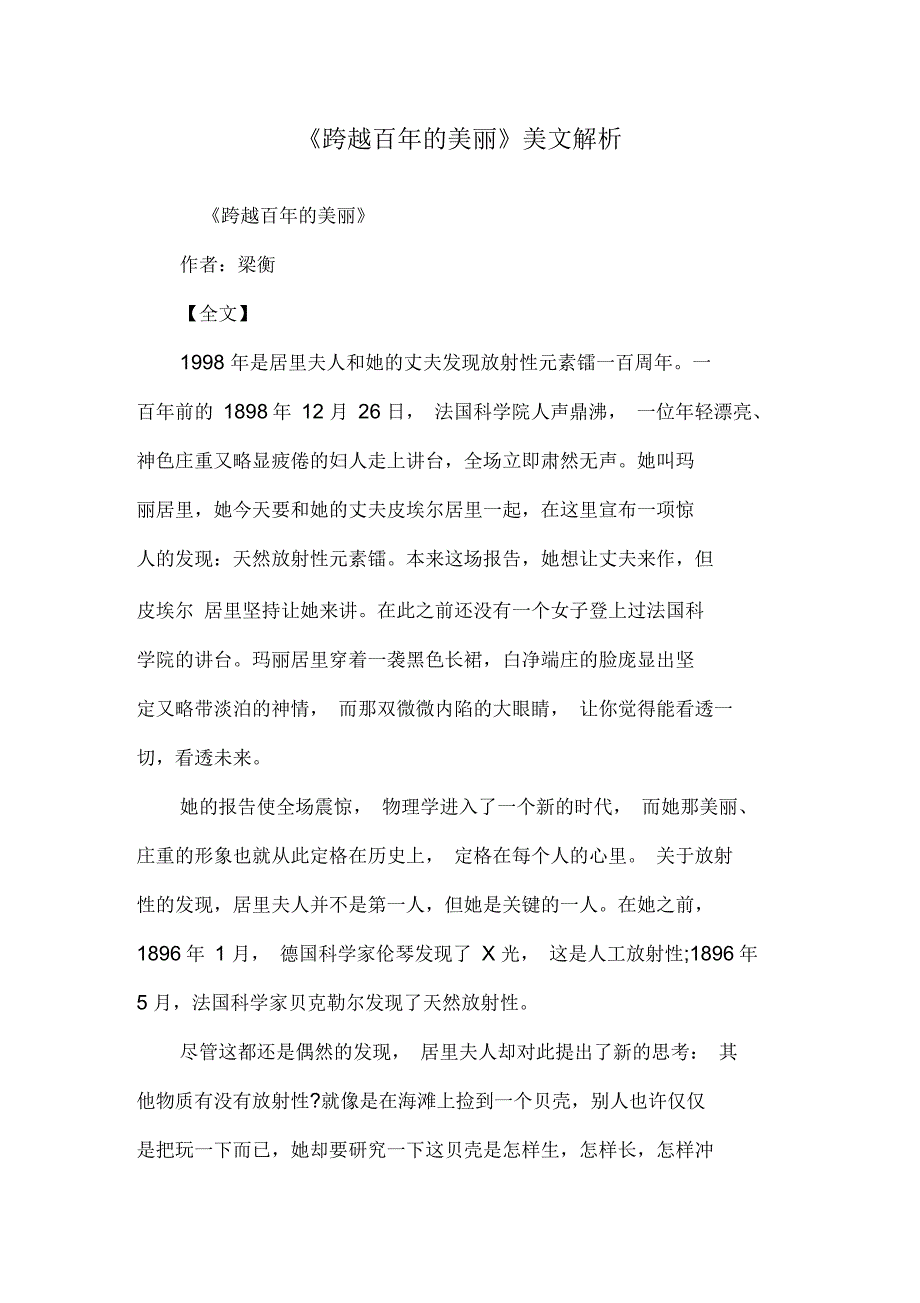 《跨越百年的美丽》美文解析

《跨越百年的美丽》

作者：梁衡

【全文】

1998 年是居里夫人和她的丈夫发现放射性元素镭一百周年。一百年前的 1898 年 12 月 26 日，法国科学院人声鼎沸，一位年轻漂亮、神色庄重又略显疲倦的妇人走上讲台，全场立即肃然无声。她叫玛丽居里，她今天要和她的丈夫皮埃尔居里一起，在这里宣布一项惊人的发现：天然放射性元素镭。本来这场报告，她想让丈夫来作，但皮埃尔 居里坚持让她来讲。在此之前还没有一个女子登上过法国科学院的讲台。玛丽居里穿着一袭黑色长裙，白净端庄的脸庞显出坚定又略带淡泊的神情，而那双微微内陷的大眼睛，让你觉得能看透一切，看透未来。

她的报告使全场震惊，物理学进入了一个新的时代，而她那美丽、庄重的形象也就从此定格在历史上，定格在每个人的心里。关于放射性的发现，居里夫人并不是第一人，但她是关键的一人。在她之前，1896 年 1 月，德国科学家伦琴发现了 X 光，这是人工放射性;1896 年 5 月，法国科学家贝克勒尔发现了天然放射性。

尽管这都还是偶然的发现，居里夫人却对此提出了新的思考：其他物质有没有放射性?就像是在海滩上捡到一个贝壳，别人也许仅仅是把玩一下而已，她却要研究一下这贝壳是怎样生，怎样长，怎样冲